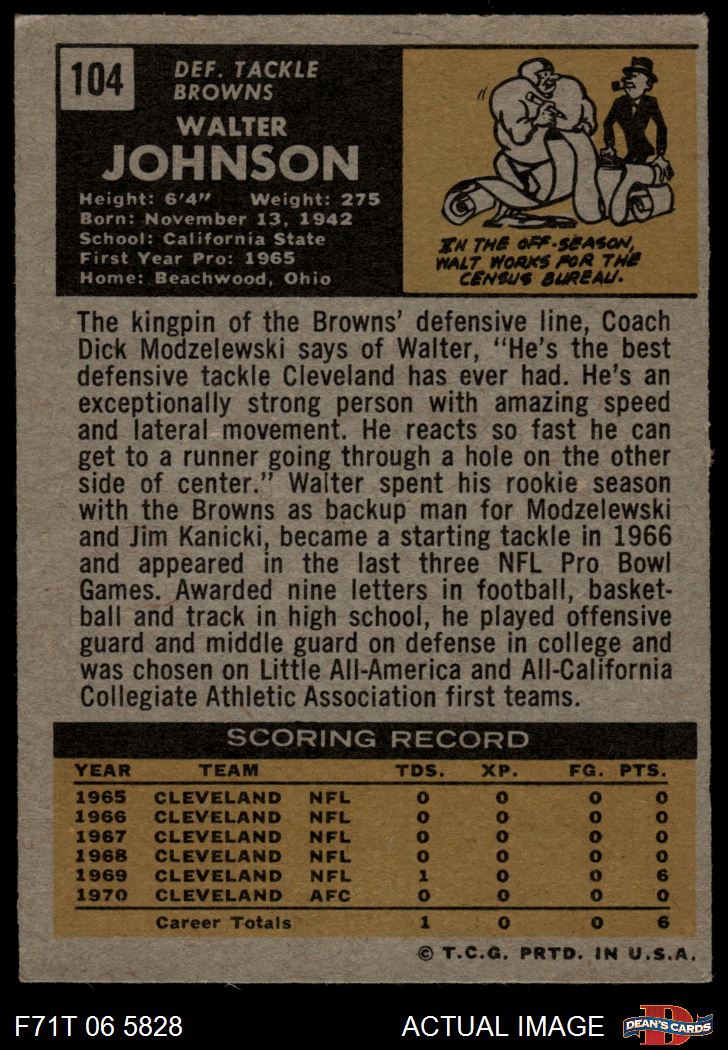 104 DEF. TACKLE BROWNS

WALTER JOHNSON

Height: 6'4" Weight: 275
Born: November 13, 1942
School: California State
First Year Pro: 1965
Home: Beachwood, Ohio

IN THE OFF-SEASON, WALT WORKS FOR THE CENSUS BUREAU.

The kingpin of the Browns' defensive line, Coach Dick Modzelewski says of Walter, "He's the best defensive tackle Cleveland has ever had. He's an exceptionally strong person with amazing speed and lateral movement. He reacts so fast he can get to a runner going through a hole on the other side of center." Walter spent his rookie season with the Browns as backup man for Modzelewski and Jim Kanicki, became a starting tackle in 1966 and appeared in the last three NFL Pro Bowl Games. Awarded nine letters in football, basketball and track in high school, he played offensive guard and middle guard on defense in college and was chosen on Little All-America and All-California Collegiate Athletic Association first teams.

SCORING RECORD

| YEAR | TEAM | | TDS. | XP. | FG. | PTS. |
|---|---|---|---|---|---|---|
| 1965 | CLEVELAND | NFL | 0 | 0 | 0 | 0 |
| 1966 | CLEVELAND | NFL | 0 | 0 | 0 | 0 |
| 1967 | CLEVELAND | NFL | 0 | 0 | 0 | 0 |
| 1968 | CLEVELAND | NFL | 0 | 0 | 0 | 0 |
| 1969 | CLEVELAND | NFL | 1 | 0 | 0 | 6 |
| 1970 | CLEVELAND | AFC | 0 | 0 | 0 | 0 |
| | Career Totals | | 1 | 0 | 0 | 6 |

© T.C.G. PRTD. IN U.S.A.

F71T 06 5828 ACTUAL IMAGE DEAN'S CARDS